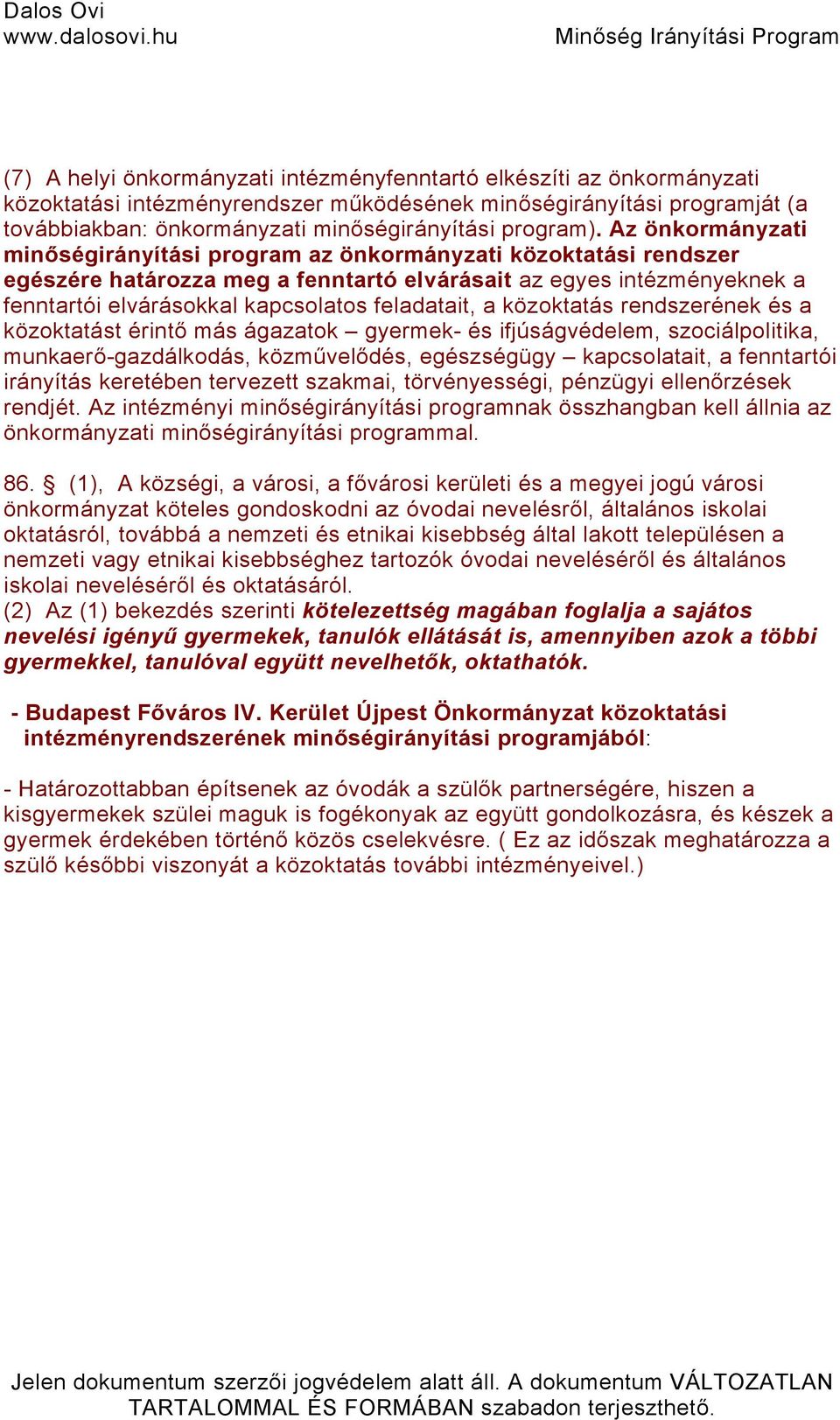 Dalos Ovi
www.dalosovi.hu
Minőség Irányítási Program

(7) A helyi önkormányzati intézményfenntartó elkészíti az önkormányzati közoktatási intézményrendszer működésének minőségirányítási programját (a továbbiakban: önkormányzati minőségirányítási program). Az önkormányzati minőségirányítási program az önkormányzati közoktatási rendszer egészére határozza meg a fenntartó elvárásait az egyes intézményeknek a fenntartói elvárásokkal kapcsolatos feladatait, a közoktatás rendszerének és a közoktatást érintő más ágazatok – gyermek- és ifjúságvédelem, szociálpolitika, munkaerő-gazdálkodás, közművelődés, egészségügy – kapcsolatait, a fenntartói irányítás keretében tervezett szakmai, törvényességi, pénzügyi ellenőrzések rendjét. Az intézményi minőségirányítási programnak összhangban kell állnia az önkormányzati minőségirányítási programmal.

86. § (1), A községi, a városi, a fővárosi kerületi és a megyei jogú városi önkormányzat köteles gondoskodni az óvodai nevelésről, általános iskolai oktatásról, továbbá a nemzeti és etnikai kisebbség által lakott településen a nemzeti vagy etnikai kisebbséghez tartozók óvodai neveléséről és általános iskolai neveléséről és oktatásáról.
(2) Az (1) bekezdés szerinti kötelezettség magában foglalja a sajátos nevelési igényű gyermekek, tanulók ellátását is, amennyiben azok a többi gyermekkel, tanulóval együtt nevelhetők, oktathatók.

- Budapest Főváros IV. Kerület Újpest Önkormányzat közoktatási intézményrendszerének minőségirányítási programjából:

- Határozottabban építsenek az óvodák a szülők partnerségére, hiszen a kisgyermekek szülei maguk is fogékonyak az együtt gondolkozásra, és készek a gyermek érdekében történő közös cselekvésre. ( Ez az időszak meghatározza a szülő későbbi viszonyát a közoktatás további intézményeivel.)

Jelen dokumentum szerzői jogvédelem alatt áll. A dokumentum VÁLTOZATLAN TARTALOMMAL ÉS FORMÁBAN szabadon terjeszthető.